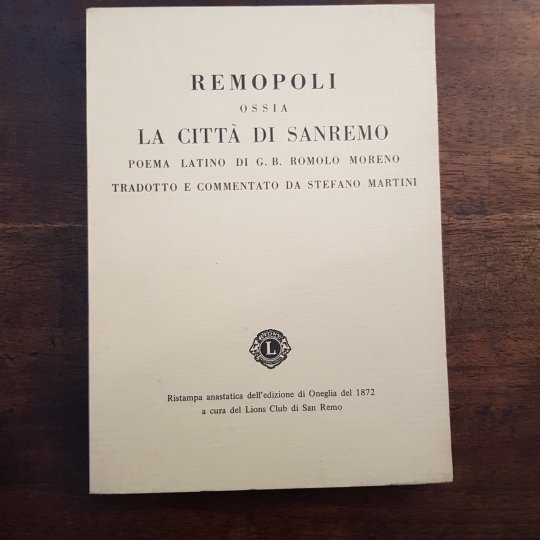 REMOPOLI

OSSIA

LA CITTÀ DI SANREMO

POEMA LATINO DI G. B. ROMOLO MORENO

TRADOTTO E COMMENTATO DA STEFANO MARTINI

L

Ristampa anastatica dell'edizione di Oneglia del 1872
a cura del Lions Club di San Remo